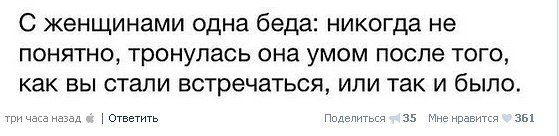 С женщинами одна беда: никогда не понятно, тронулась она умом после того, как вы стали встречаться, или так и было.

три часа назад | Ответить

Поделиться 35 Мне нравится 361